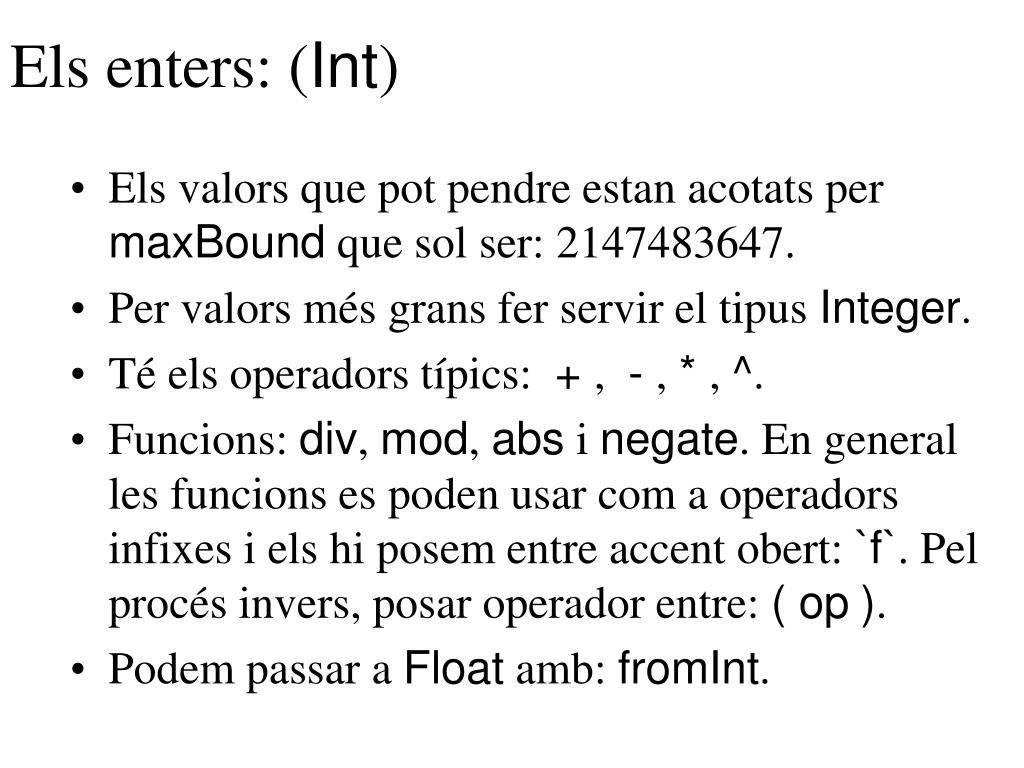 Els enters: (Int)

• Els valors que pot pendre estan acotats per maxBound que sol ser: 2147483647.

• Per valors més grans fer servir el tipus Integer.

• Té els operadors típics: + , - , * , ^.

• Funcions: div, mod, abs i negate. En general les funcions es poden usar com a operadors infixes i els hi posem entre accent obert: `f`. Pel procés invers, posar operador entre: ( op ).

• Podem passar a Float amb: fromInt.